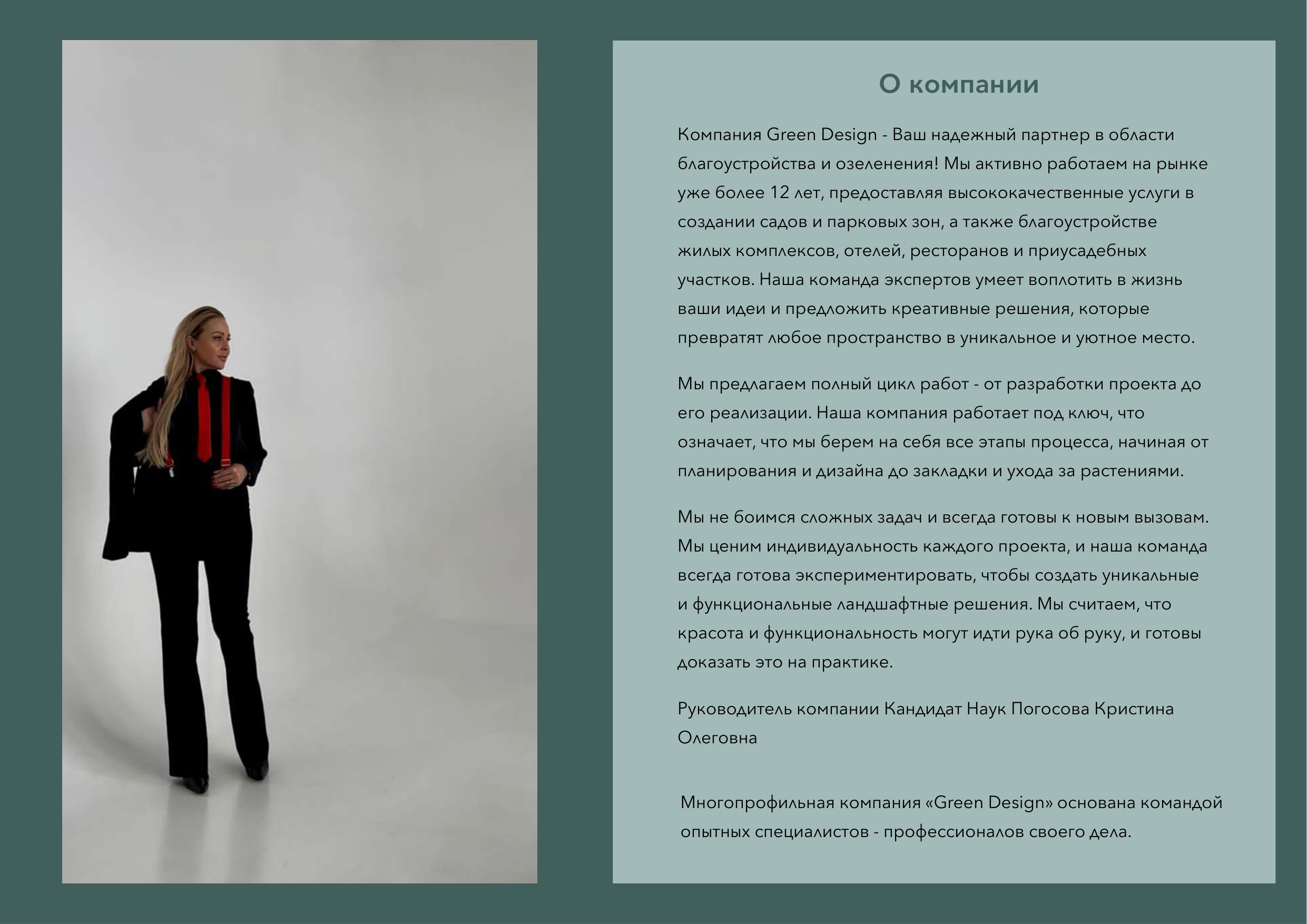 О компании

Компания Green Design - Ваш надежный партнер в области благоустройства и озеленения! Мы активно работаем на рынке уже более 12 лет, предоставляя высококачественные услуги в создании садов и парковых зон, а также благоустройстве жилых комплексов, отелей, ресторанов и приусадебных участков. Наша команда экспертов умеет воплотить в жизнь ваши идеи и предложить креативные решения, которые превратят любое пространство в уникальное и уютное место.

Мы предлагаем полный цикл работ - от разработки проекта до его реализации. Наша компания работает под ключ, что означает, что мы берем на себя все этапы процесса, начиная от планирования и дизайна до закладки и ухода за растениями.

Мы не боимся сложных задач и всегда готовы к новым вызовам. Мы ценим индивидуальность каждого проекта, и наша команда всегда готова экспериментировать, чтобы создать уникальные и функциональные ландшафтные решения. Мы считаем, что красота и функциональность могут идти рука об руку, и готовы доказать это на практике.

Руководитель компании Кандидат Наук Погосова Кристина Олеговна

Многопрофильная компания «Green Design» основана командой опытных специалистов - профессионалов своего дела.